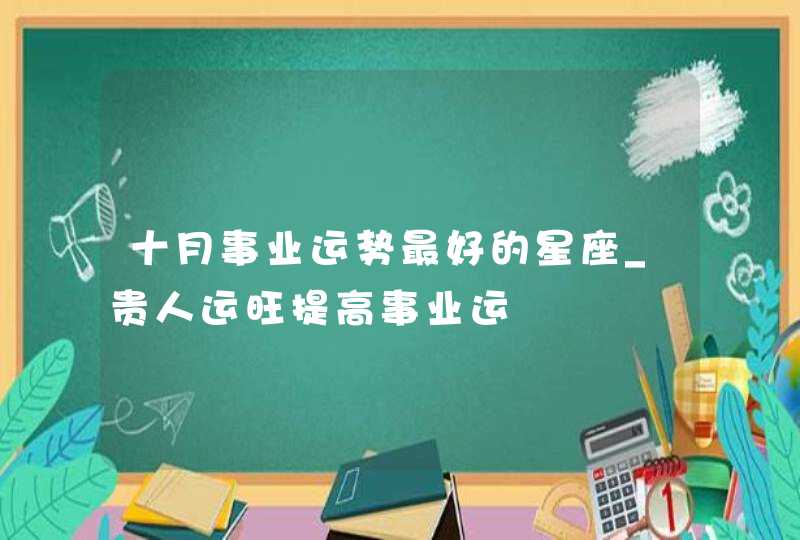 十月事业运势最好的星座_贵人运旺提高事业运